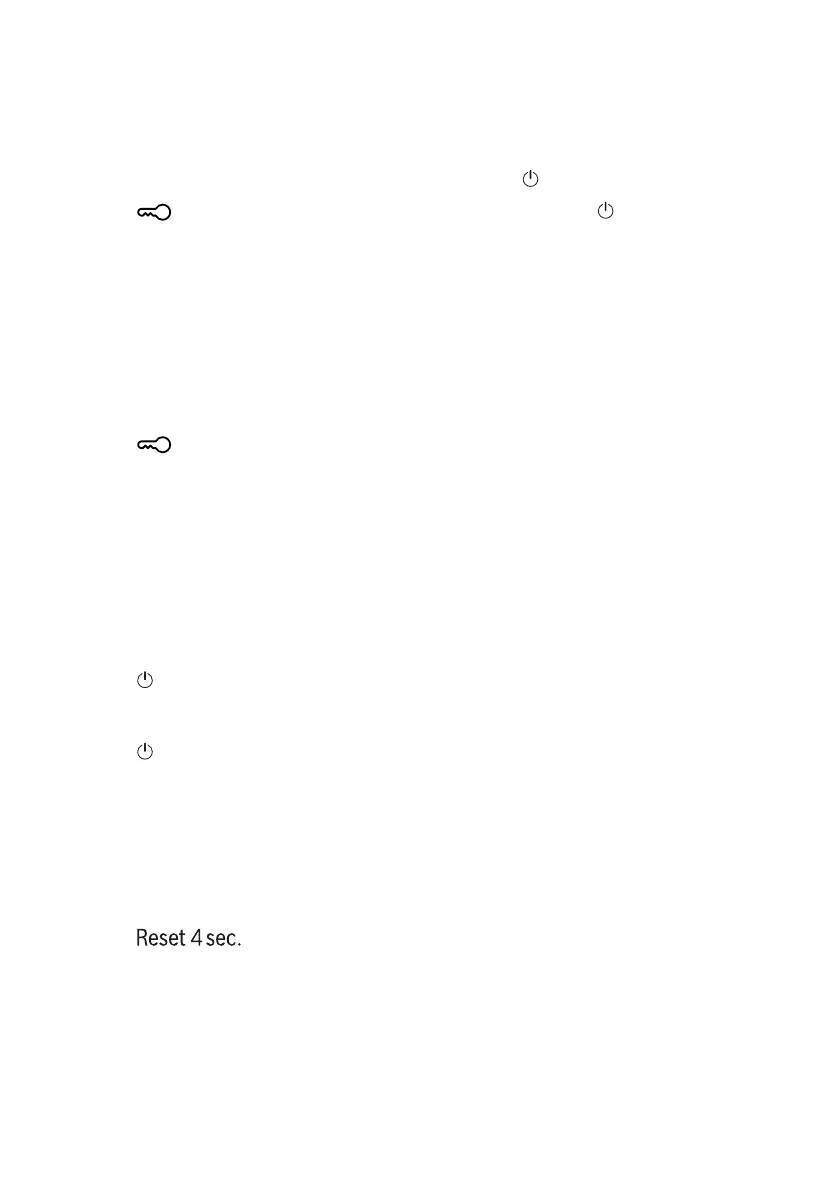 Reset 4 sec.